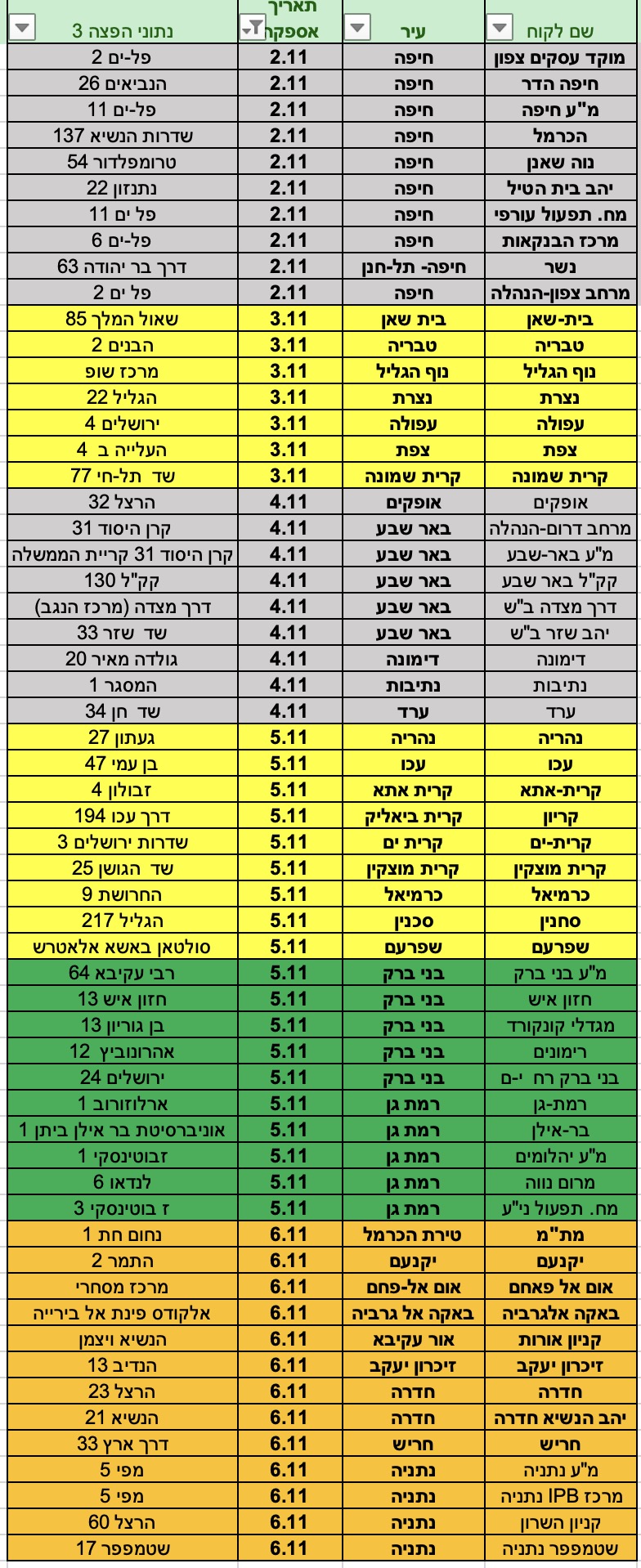 | שם לקוח | עיר | תאריך אספקה | נתוני הפצה 3 |
|---|---|---|---|
| מוקד עסקים צפון | חיפה | 2.11 | פל-ים 2 |
| חיפה הדר | חיפה | 2.11 | הנביאים 26 |
| מ"ע חיפה | חיפה | 2.11 | פל-ים 11 |
| הכרמל | חיפה | 2.11 | שדרות הנשיא 137 |
| נוה שאנן | חיפה | 2.11 | טרומפלדור 54 |
| יהב בית הטיל | חיפה | 2.11 | נתנזון 22 |
| מח. תפעול עורפי | חיפה | 2.11 | פל ים 11 |
| מרכז הבנקאות | חיפה | 2.11 | פל-ים 6 |
| נשר | חיפה- תל-חנן | 2.11 | דרך בר יהודה 63 |
| מרחב צפון-הנהלה | חיפה | 2.11 | פל ים 2 |
| בית-שאן | בית שאן | 3.11 | שאול המלך 85 |
| טבריה | טבריה | 3.11 | הבנים 2 |
| נוף הגליל | נוף הגליל | 3.11 | מרכז שופ |
| נצרת | נצרת | 3.11 | הגליל 22 |
| עפולה | עפולה | 3.11 | ירושלים 4 |
| צפת | צפת | 3.11 | העלייה ב 4 |
| קרית שמונה | קרית שמונה | 3.11 | שד תל-חי 77 |
| אופקים | אופקים | 4.11 | הרצל 32 |
| מרחב דרום-הנהלה | באר שבע | 4.11 | קרן היסוד 31 |
| מ"ע באר-שבע | באר שבע | 4.11 | קרן היסוד 31 קריית הממשלה |
| קק"ל באר שבע | באר שבע | 4.11 | קק"ל 130 |
| דרך מצדה ב"ש | באר שבע | 4.11 | דרך מצדה (מרכז הנגב) |
| יהב שזר ב"ש | באר שבע | 4.11 | שד שזר 33 |
| דימונה | דימונה | 4.11 | גולדה מאיר 20 |
| נתיבות | נתיבות | 4.11 | המסגר 1 |
| ערד | ערד | 4.11 | שד חן 34 |
| נהריה | נהריה | 5.11 | געתון 27 |
| עכו | עכו | 5.11 | בן עמי 47 |
| קרית-אתא | קרית אתא | 5.11 | זבולון 4 |
| קריון | קרית ביאליק | 5.11 | דרך עכו 194 |
| קרית-ים | קרית ים | 5.11 | שדרות ירושלים 3 |
| קרית מוצקין | קרית מוצקין | 5.11 | שד הגושן 25 |
| כרמיאל | כרמיאל | 5.11 | החרושת 9 |
| סחנין | סכנין | 5.11 | הגליל 217 |
| שפרעם | שפרעם | 5.11 | סולטאן באשא אלאטרש |
| מ"ע בני ברק | בני ברק | 5.11 | רבי עקיבא 64 |
| חזון איש | בני ברק | 5.11 | חזון איש 13 |
| מגדלי קונקורד | בני ברק | 5.11 | בן גוריון 13 |
| רימונים | בני ברק | 5.11 | אהרונוביץ 12 |
| בני ברק רח י-ם | בני ברק | 5.11 | ירושלים 24 |
| רמת-גן | רמת גן | 5.11 | ארלוזורוב 1 |
| בר-אילן | רמת גן | 5.11 | אוניברסיטת בר אילן ביתן 1 |
| מ"ע יהלומים | רמת גן | 5.11 | זבוטינסקי 1 |
| מרום נווה | רמת גן | 5.11 | לנדאו 6 |
| מח. תפעול ני"ע | רמת גן | 5.11 | ז בוטינסקי 3 |
| מת"מ | טירת הכרמל | 6.11 | נחום חת 1 |
| יקנעם | יקנעם | 6.11 | התמר 2 |
| אום אל פאחם | אום אל-פחם | 6.11 | מרכז מסחרי |
| באקה אלגרביה | באקה אל גרביה | 6.11 | אלקודס פינת אל ביריה |
| קניון אורות | אור עקיבא | 6.11 | הנשיא ויצמן |
| זיכרון יעקב | זיכרון יעקב | 6.11 | הנדיב 13 |
| חדרה | חדרה | 6.11 | הרצל 23 |
| יהב הנשיא חדרה | חדרה | 6.11 | הנשיא 21 |
| חריש | חריש | 6.11 | דרך ארץ 33 |
| מ"ע נתניה | נתניה | 6.11 | מפי 5 |
| מרכז IPB נתניה | נתניה | 6.11 | מפי 5 |
| קניון השרון | נתניה | 6.11 | הרצל 60 |
| שטמפפר נתניה | נתניה | 6.11 | שטמפפר 17 |